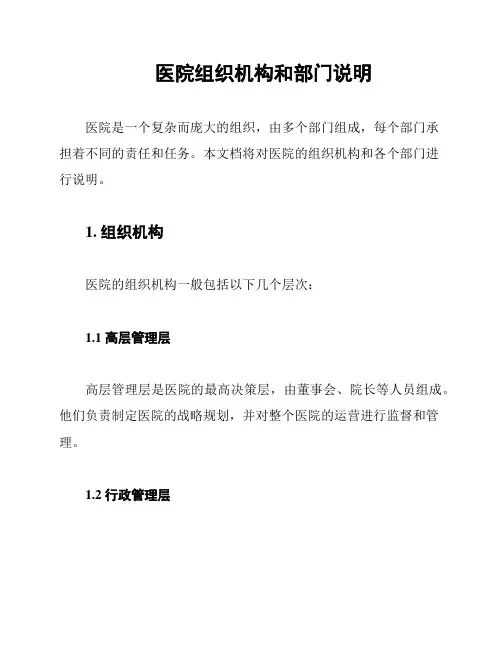 医院组织机构和部门说明

医院是一个复杂而庞大的组织，由多个部门组成，每个部门承担着不同的责任和任务。本文档将对医院的组织机构和各个部门进行说明。

1. 组织机构

医院的组织机构一般包括以下几个层次：

1.1 高层管理层

高层管理层是医院的最高决策层，由董事会、院长等人员组成。他们负责制定医院的战略规划，并对整个医院的运营进行监督和管理。

1.2 行政管理层